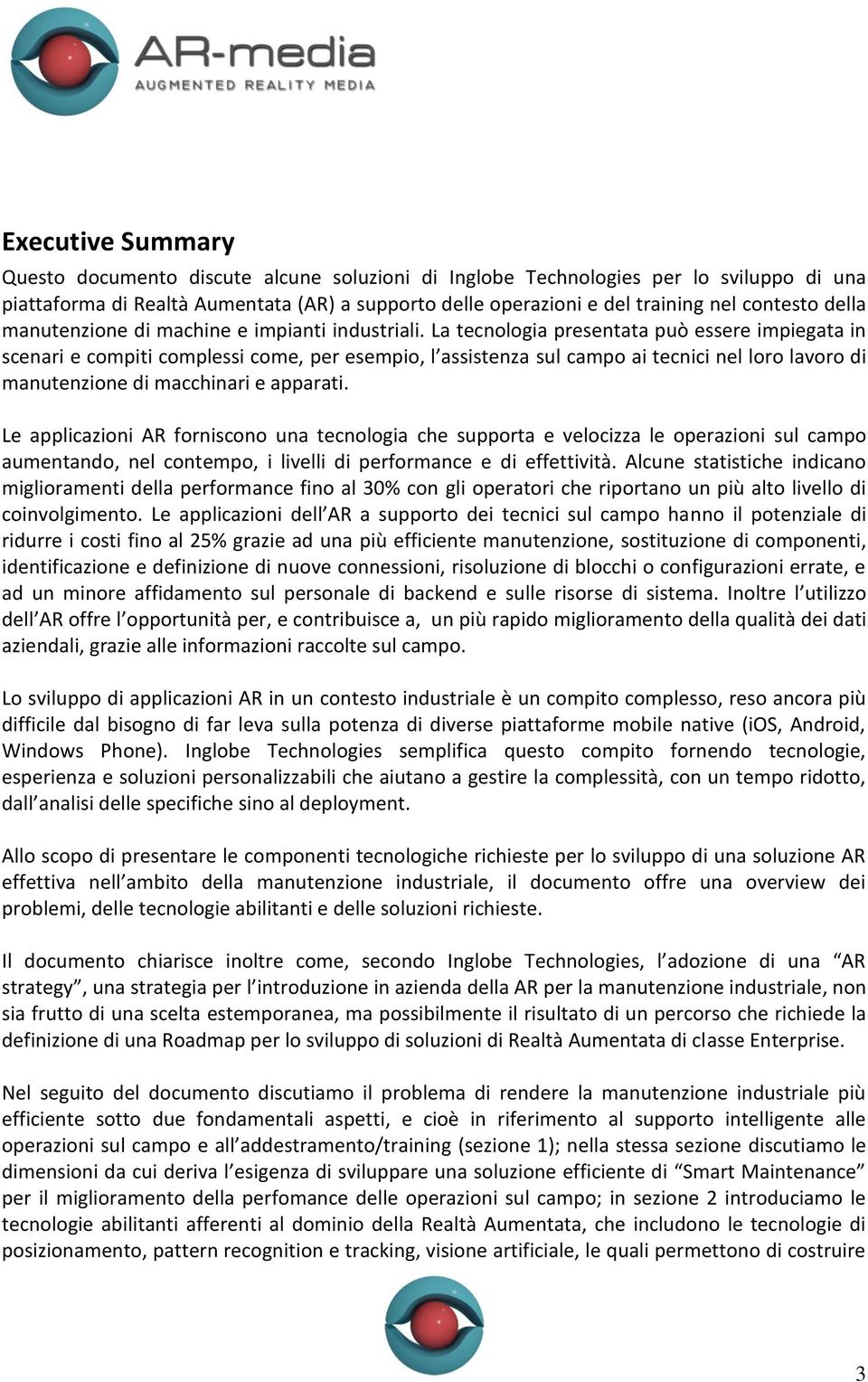 AR-media
AUGMENTED REALITY MEDIA

Executive Summary

Questo documento discute alcune soluzioni di Inglobe Technologies per lo sviluppo di una piattaforma di Realtà Aumentata (AR) a supporto delle operazioni e del training nel contesto della manutenzione di machine e impianti industriali. La tecnologia presentata può essere impiegata in scenari e compiti complessi come, per esempio, l'assistenza sul campo ai tecnici nel loro lavoro di manutenzione di macchinari e apparati.

Le applicazioni AR forniscono una tecnologia che supporta e velocizza le operazioni sul campo aumentando, nel contempo, i livelli di performance e di effettività. Alcune statistiche indicano miglioramenti della performance fino al 30% con gli operatori che riportano un più alto livello di coinvolgimento. Le applicazioni dell'AR a supporto dei tecnici sul campo hanno il potenziale di ridurre i costi fino al 25% grazie ad una più efficiente manutenzione, sostituzione di componenti, identificazione e definizione di nuove connessioni, risoluzione di blocchi o configurazioni errate, e ad un minore affidamento sul personale di backend e sulle risorse di sistema. Inoltre l'utilizzo dell'AR offre l'opportunità per, e contribuisce a, un più rapido miglioramento della qualità dei dati aziendali, grazie alle informazioni raccolte sul campo.

Lo sviluppo di applicazioni AR in un contesto industriale è un compito complesso, reso ancora più difficile dal bisogno di far leva sulla potenza di diverse piattaforme mobile native (iOS, Android, Windows Phone). Inglobe Technologies semplifica questo compito fornendo tecnologie, esperienza e soluzioni personalizzabili che aiutano a gestire la complessità, con un tempo ridotto, dall'analisi delle specifiche sino al deployment.

Allo scopo di presentare le componenti tecnologiche richieste per lo sviluppo di una soluzione AR effettiva nell'ambito della manutenzione industriale, il documento offre una overview dei problemi, delle tecnologie abilitanti e delle soluzioni richieste.

Il documento chiarisce inoltre come, secondo Inglobe Technologies, l'adozione di una "AR strategy", una strategia per l'introduzione in azienda della AR per la manutenzione industriale, non sia frutto di una scelta estemporanea, ma possibilmente il risultato di un percorso che richiede la definizione di una Roadmap per lo sviluppo di soluzioni di Realtà Aumentata di classe Enterprise.

Nel seguito del documento discutiamo il problema di rendere la manutenzione industriale più efficiente sotto due fondamentali aspetti, e cioè in riferimento al supporto intelligente alle operazioni sul campo e all'addestramento/training (sezione 1); nella stessa sezione discutiamo le dimensioni da cui deriva l'esigenza di sviluppare una soluzione efficiente di "Smart Maintenance" per il miglioramento della perfomance delle operazioni sul campo; in sezione 2 introduciamo le tecnologie abilitanti afferenti al dominio della Realtà Aumentata, che includono le tecnologie di posizionamento, pattern recognition e tracking, visione artificiale, le quali permettono di costruire

3